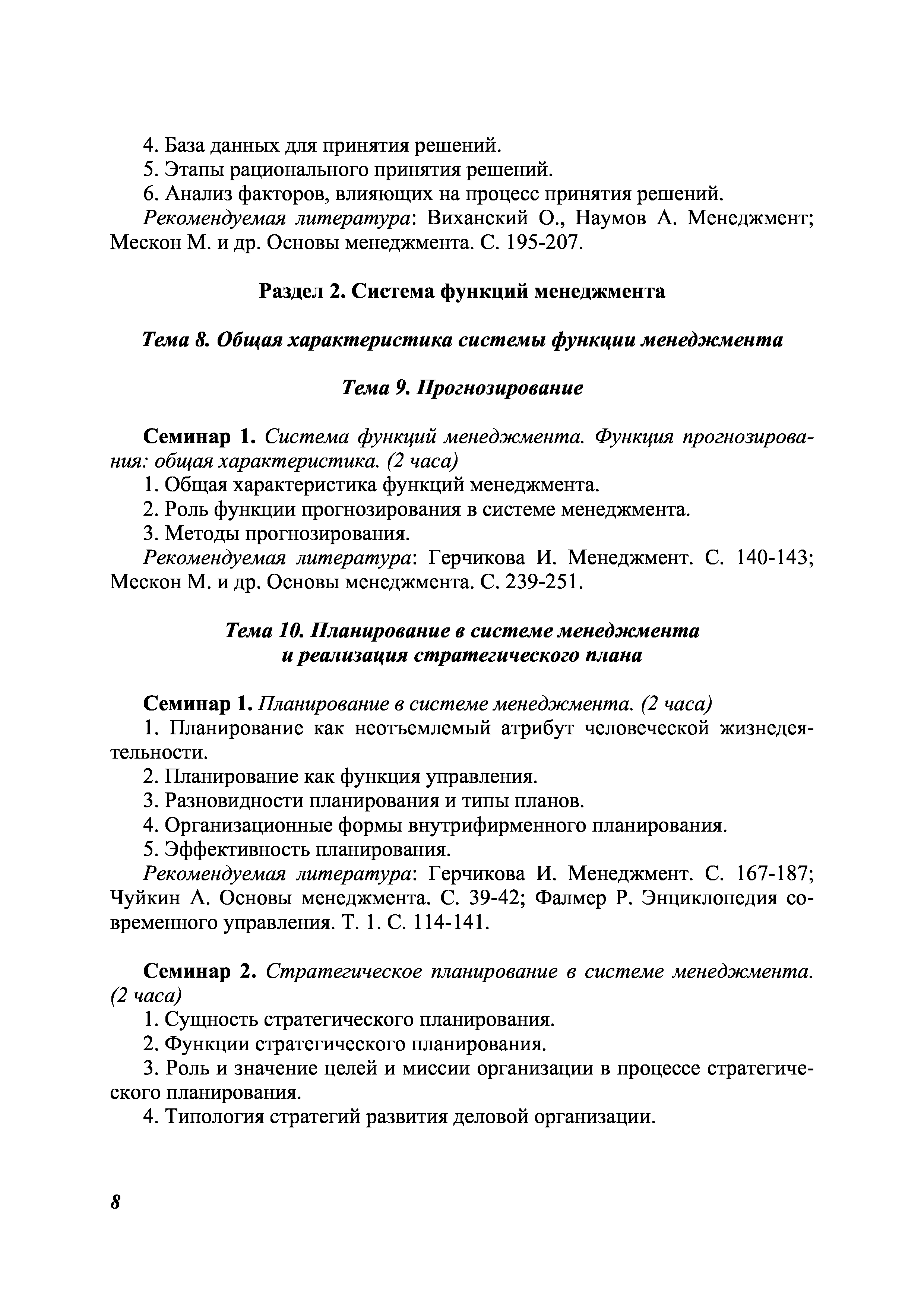 4. База данных для принятия решений.
5. Этапы рационального принятия решений.
6. Анализ факторов, влияющих на процесс принятия решений.
Рекомендуемая литература: Виханский О., Наумов А. Менеджмент; Мескон М. и др. Основы менеджмента. С. 195-207.

Раздел 2. Система функций менеджмента

Тема 8. Общая характеристика системы функции менеджмента

Тема 9. Прогнозирование

Семинар 1. Система функций менеджмента. Функция прогнозирования: общая характеристика. (2 часа)
1. Общая характеристика функций менеджмента.
2. Роль функции прогнозирования в системе менеджмента.
3. Методы прогнозирования.
Рекомендуемая литература: Герчикова И. Менеджмент. С. 140-143; Мескон М. и др. Основы менеджмента. С. 239-251.

Тема 10. Планирование в системе менеджмента и реализация стратегического плана

Семинар 1. Планирование в системе менеджмента. (2 часа)
1. Планирование как неотъемлемый атрибут человеческой жизнедеятельности.
2. Планирование как функция управления.
3. Разновидности планирования и типы планов.
4. Организационные формы внутрифирменного планирования.
5. Эффективность планирования.
Рекомендуемая литература: Герчикова И. Менеджмент. С. 167-187; Чуйкин А. Основы менеджмента. С. 39-42; Фалмер Р. Энциклопедия современного управления. Т. 1. С. 114-141.

Семинар 2. Стратегическое планирование в системе менеджмента. (2 часа)
1. Сущность стратегического планирования.
2. Функции стратегического планирования.
3. Роль и значение целей и миссии организации в процессе стратегического планирования.
4. Типология стратегий развития деловой организации.

8